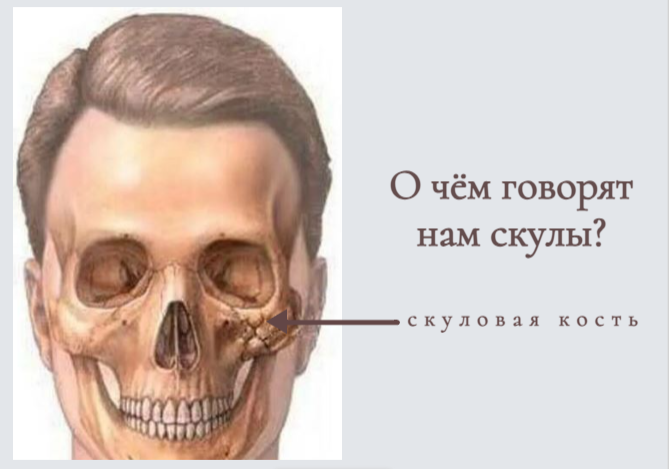 О чём говорят нам скулы?

скуловая кость